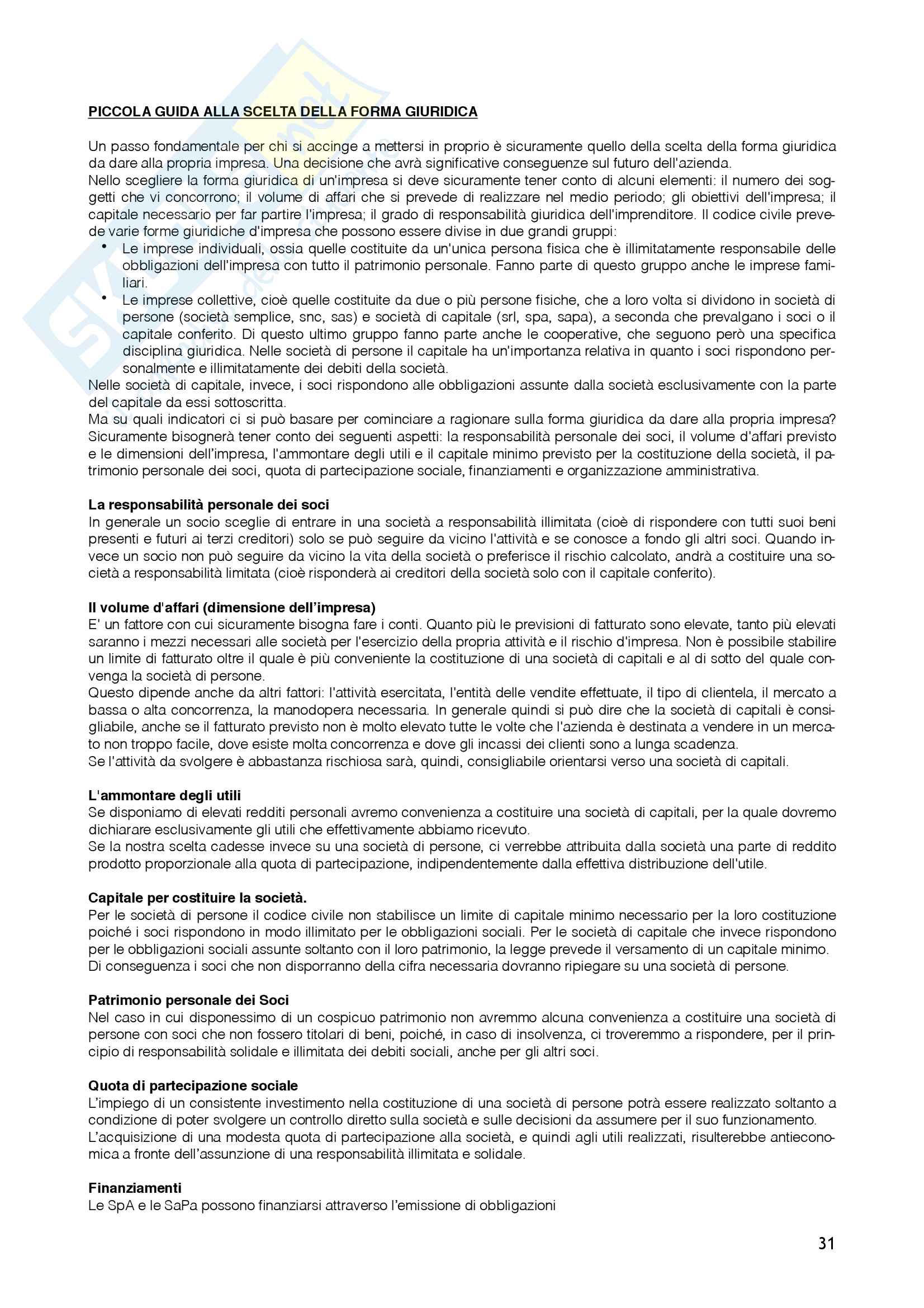 PICCOLA GUIDA ALLA SCELTA DELLA FORMA GIURIDICA

Un passo fondamentale per chi si accinge a mettersi in proprio è sicuramente quello della scelta della forma giuridica da dare alla propria impresa. Una decisione che avrà significative conseguenze sul futuro dell'azienda.
Nello scegliere la forma giuridica di un'impresa si deve sicuramente tener conto di alcuni elementi: il numero dei soggetti che vi concorrono; il volume di affari che si prevede di realizzare nel medio periodo; gli obiettivi dell'impresa; il capitale necessario per far partire l'impresa; il grado di responsabilità giuridica dell'imprenditore. Il codice civile prevede varie forme giuridiche d'impresa che possono essere divise in due grandi gruppi:
• Le imprese individuali, ossia quelle costituite da un'unica persona fisica che è illimitatamente responsabile delle obbligazioni dell'impresa con tutto il patrimonio personale. Fanno parte di questo gruppo anche le imprese familiari.
• Le imprese collettive, cioè quelle costituite da due o più persone fisiche, che a loro volta si dividono in società di persone (società semplice, snc, sas) e società di capitale (srl, spa, sapa), a seconda che prevalgano i soci o il capitale conferito. Di questo ultimo gruppo fanno parte anche le cooperative, che seguono però una specifica disciplina giuridica. Nelle società di persone il capitale ha un'importanza relativa in quanto i soci rispondono personalmente e illimitatamente dei debiti della società.
Nelle società di capitale, invece, i soci rispondono alle obbligazioni assunte dalla società esclusivamente con la parte del capitale da essi sottoscritta.
Ma su quali indicatori ci si può basare per cominciare a ragionare sulla forma giuridica da dare alla propria impresa? Sicuramente bisognerà tener conto dei seguenti aspetti: la responsabilità personale dei soci, il volume d'affari previsto e le dimensioni dell'impresa, l'ammontare degli utili e il capitale minimo previsto per la costituzione della società, il patrimonio personale dei soci, quota di partecipazione sociale, finanziamenti e organizzazione amministrativa.

La responsabilità personale dei soci
In generale un socio sceglie di entrare in una società a responsabilità illimitata (cioè di rispondere con tutti suoi beni presenti e futuri ai terzi creditori) solo se può seguire da vicino l'attività e se conosce a fondo gli altri soci. Quando invece un socio non può seguire da vicino la vita della società o preferisce il rischio calcolato, andrà a costituire una società a responsabilità limitata (cioè risponderà ai creditori della società solo con il capitale conferito).

Il volume d'affari (dimensione dell'impresa)
E' un fattore con cui sicuramente bisogna fare i conti. Quanto più le previsioni di fatturato sono elevate, tanto più elevati saranno i mezzi necessari alle società per l'esercizio della propria attività e il rischio d'impresa. Non è possibile stabilire un limite di fatturato oltre il quale è più conveniente la costituzione di una società di capitali e al di sotto del quale convenga la società di persone.
Questo dipende anche da altri fattori: l'attività esercitata, l'entità delle vendite effettuate, il tipo di clientela, il mercato a bassa o alta concorrenza, la manodopera necessaria. In generale quindi si può dire che la società di capitali è consigliabile, anche se il fatturato previsto non è molto elevato tutte le volte che l'azienda è destinata a vendere in un mercato non troppo facile, dove esiste molta concorrenza e dove gli incassi dei clienti sono a lunga scadenza.
Se l'attività da svolgere è abbastanza rischiosa sarà, quindi, consigliabile orientarsi verso una società di capitali.

L'ammontare degli utili
Se disponiamo di elevati redditi personali avremo convenienza a costituire una società di capitali, per la quale dovremo dichiarare esclusivamente gli utili che effettivamente abbiamo ricevuto.
Se la nostra scelta cadesse invece su una società di persone, ci verrebbe attribuita dalla società una parte di reddito prodotto proporzionale alla quota di partecipazione, indipendentemente dalla effettiva distribuzione dell'utile.

Capitale per costituire la società.
Per le società di persone il codice civile non stabilisce un limite di capitale minimo necessario per la loro costituzione poiché i soci rispondono in modo illimitato per le obbligazioni sociali. Per le società di capitale che invece rispondono per le obbligazioni sociali assunte soltanto con il loro patrimonio, la legge prevede il versamento di un capitale minimo. Di conseguenza i soci che non disporranno della cifra necessaria dovranno ripiegare su una società di persone.

Patrimonio personale dei Soci
Nel caso in cui disponessimo di un cospicuo patrimonio non avremmo alcuna convenienza a costituire una società di persone con soci che non fossero titolari di beni, poiché, in caso di insolvenza, ci troveremmo a rispondere, per il principio di responsabilità solidale e illimitata dei debiti sociali, anche per gli altri soci.

Quota di partecipazione sociale
L'impiego di un consistente investimento nella costituzione di una società di persone potrà essere realizzato soltanto a condizione di poter svolgere un controllo diretto sulla società e sulle decisioni da assumere per il suo funzionamento.
L'acquisizione di una modesta quota di partecipazione alla società, e quindi agli utili realizzati, risulterebbe antieconomica a fronte dell'assunzione di una responsabilità illimitata e solidale.

Finanziamenti
Le SpA e le SaPa possono finanziarsi attraverso l'emissione di obbligazioni

31